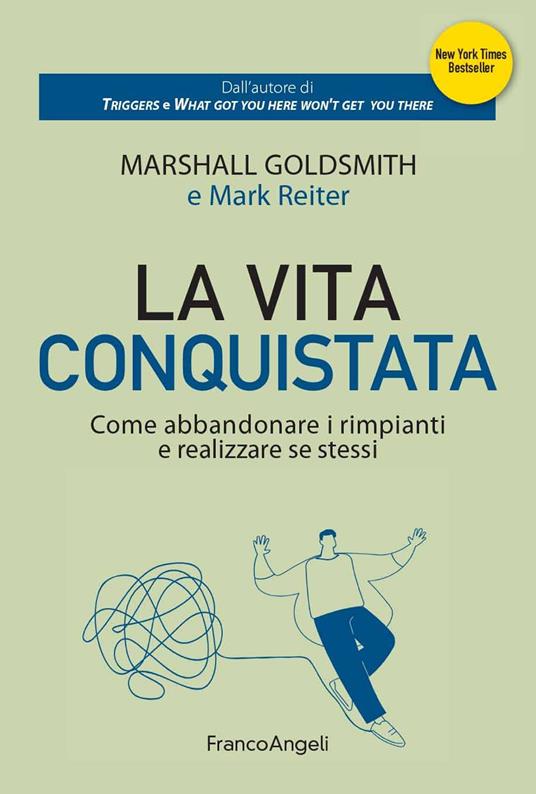 New York Times Bestseller

Dall'autore di
TRIGGERS e WHAT GOT YOU HERE WON'T GET YOU THERE

MARSHALL GOLDSMITH
e Mark Reiter

LA VITA
CONQUISTATA

Come abbandonare i rimpianti
e realizzare se stessi

FrancoAngeli